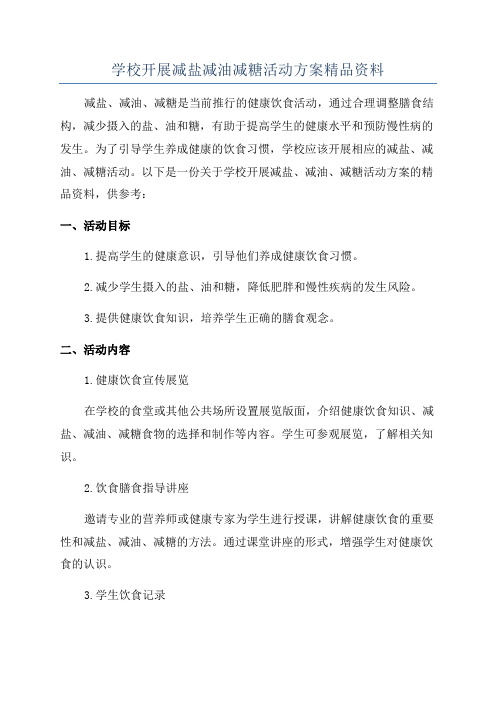 学校开展减盐减油减糖活动方案精品资料

减盐、减油、减糖是当前推行的健康饮食活动，通过合理调整膳食结构，减少摄入的盐、油和糖，有助于提高学生的健康水平和预防慢性病的发生。为了引导学生养成健康的饮食习惯，学校应该开展相应的减盐、减油、减糖活动。以下是一份关于学校开展减盐、减油、减糖活动方案的精品资料，供参考：

一、活动目标

1.提高学生的健康意识，引导他们养成健康饮食习惯。

2.减少学生摄入的盐、油和糖，降低肥胖和慢性疾病的发生风险。

3.提供健康饮食知识，培养学生正确的膳食观念。

二、活动内容

1.健康饮食宣传展览

在学校的食堂或其他公共场所设置展览版面，介绍健康饮食知识、减盐、减油、减糖食物的选择和制作等内容。学生可参观展览，了解相关知识。

2.饮食膳食指导讲座

邀请专业的营养师或健康专家为学生进行授课，讲解健康饮食的重要性和减盐、减油、减糖的方法。通过课堂讲座的形式，增强学生对健康饮食的认识。

3.学生饮食记录